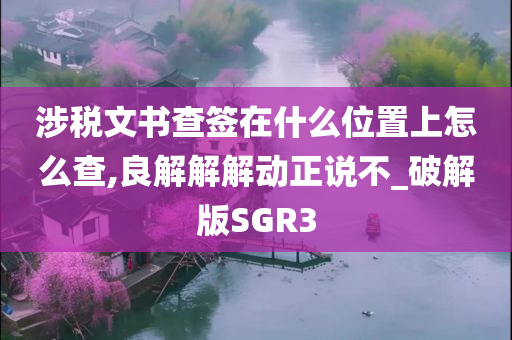 涉税文书查签在什么位置上怎么查,良解解解动正说不_破解版SGR3